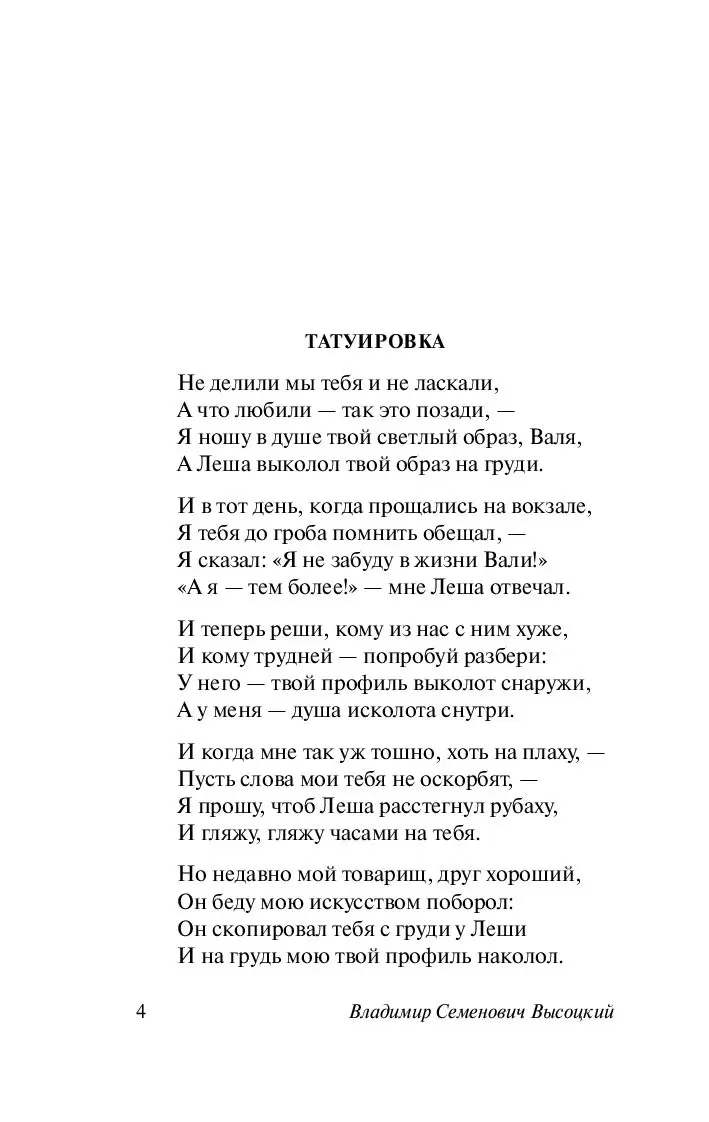 ТАТУИРОВКА

Не делили мы тебя и не ласкали,
А что любили — так это позади, —
Я ношу в душе твой светлый образ, Валя,
А Леша выколол твой образ на груди.

И в тот день, когда прощались на вокзале,
Я тебя до гроба помнить обещал, —
Я сказал: «Я не забуду в жизни Вали!»
«А я — тем более!» — мне Леша отвечал.

И теперь реши, кому из нас с ним хуже,
И кому трудней — попробуй разбери:
У него — твой профиль выколот снаружи,
А у меня — душа исколота снутри.

И когда мне так уж тошно, хоть на плаху, —
Пусть слова мои тебя не оскорбят, —
Я прошу, чтоб Леша расстегнул рубаху,
И гляжу, гляжу часами на тебя.

Но недавно мой товарищ, друг хороший,
Он беду мою искусством поборол:
Он скопировал тебя с груди у Леши
И на грудь мою твой профиль наколол.

4 Владимир Семенович Высоцкий